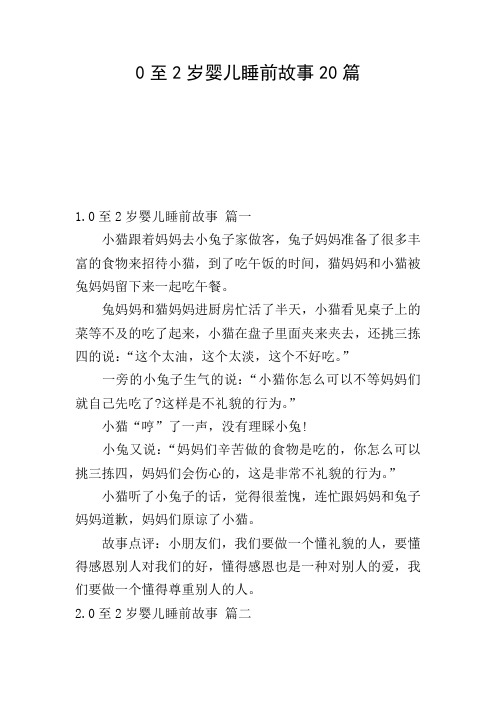 0 至 2 岁婴儿睡前故事 20 篇

1.0 至 2 岁婴儿睡前故事 篇一

小猫跟着妈妈去小兔子家做客，兔子妈妈准备了很多丰富的食物来招待小猫，到了吃午饭的时间，猫妈妈和小猫被兔妈妈留下来一起吃午餐。

兔妈妈和猫妈妈进厨房忙活了半天，小猫看见桌子上的菜等不及的吃了起来，小猫在盘子里面夹来夹去，还挑三拣四的说：“这个太油，这个太淡，这个不好吃。”

一旁的小兔子生气的说：“小猫你怎么可以不等妈妈们就自己先吃了?这样是不礼貌的行为。”

小猫“哼”了一声，没有理睬小兔!

小兔又说：“妈妈们辛苦做的食物是吃的，你怎么可以挑三拣四，妈妈们会伤心的，这是非常不礼貌的行为。”

小猫听了小兔子的话，觉得很羞愧，连忙跟妈妈和兔子妈妈道歉，妈妈们原谅了小猫。

故事点评：小朋友们，我们要做一个懂礼貌的人，要懂得感恩别人对我们的好，懂得感恩也是一种对别人的爱，我们要做一个懂得尊重别人的人。

2.0 至 2 岁婴儿睡前故事 篇二